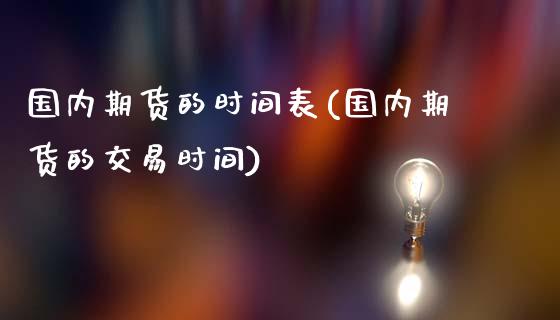 国内期货的时间表(国内期货的交易时间)